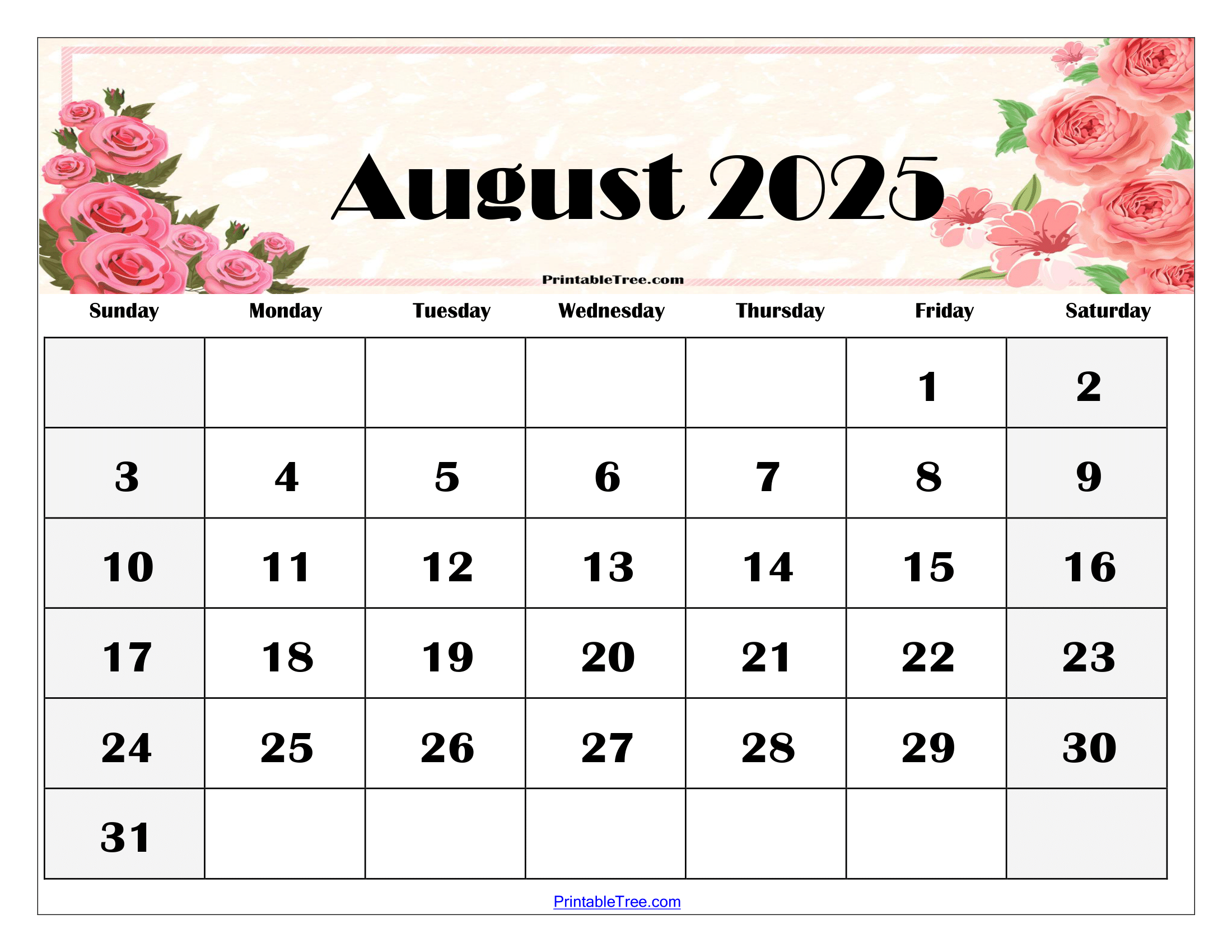 August 2025

PrintableTree.com

| Sunday | Monday | Tuesday | Wednesday | Thursday | Friday | Saturday |
|---|---|---|---|---|---|---|
|  |  |  |  |  | 1 | 2 |
| 3 | 4 | 5 | 6 | 7 | 8 | 9 |
| 10 | 11 | 12 | 13 | 14 | 15 | 16 |
| 17 | 18 | 19 | 20 | 21 | 22 | 23 |
| 24 | 25 | 26 | 27 | 28 | 29 | 30 |
| 31 |  |  |  |  |  |  |

PrintableTree.com